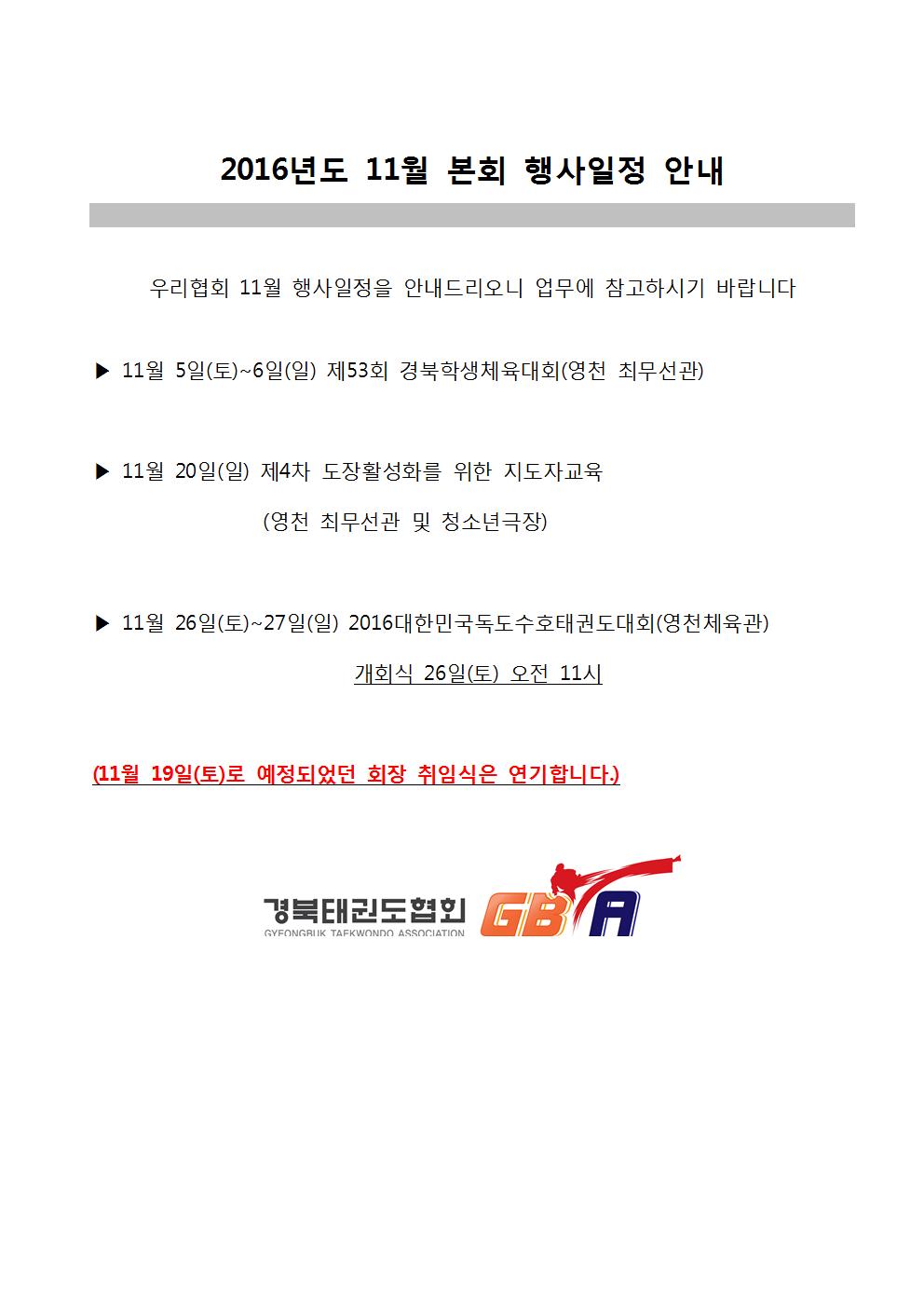 2016년도 11월 본회 행사일정 안내

우리협회 11월 행사일정을 안내드리오니 업무에 참고하시기 바랍니다

▶ 11월 5일(토)~6일(일) 제53회 경북학생체육대회(영천 최무선관)

▶ 11월 20일(일) 제4차 도장활성화를 위한 지도자교육

(영천 최무선관 및 청소년극장)

▶ 11월 26일(토)~27일(일) 2016대한민국독도수호태권도대회(영천체육관)

개회식 26일(토) 오전 11시

(11월 19일(토)로 예정되었던 회장 취임식은 연기합니다.)

경북태권도협회
GYEONGBUK TAEKWONDO ASSOCIATION
GBTA